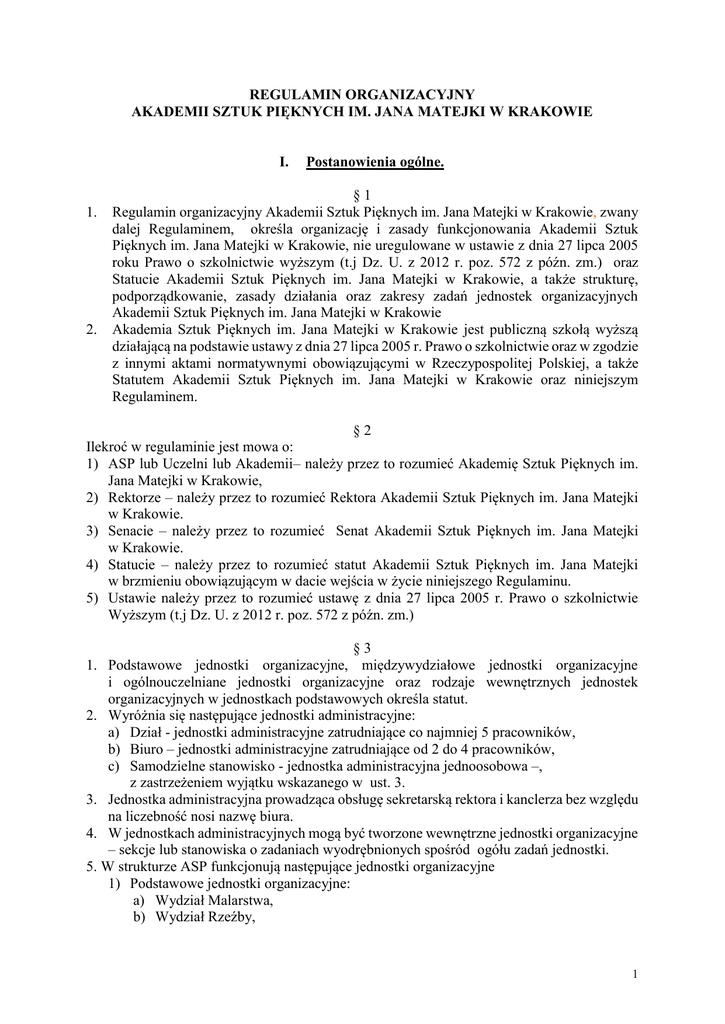 REGULAMIN ORGANIZACYJNY
AKADEMII SZTUK PIĘKNYCH IM. JANA MATEJKI W KRAKOWIE

I. Postanowienia ogólne.

§ 1

1. Regulamin organizacyjny Akademii Sztuk Pięknych im. Jana Matejki w Krakowie, zwany dalej Regulaminem, określa organizację i zasady funkcjonowania Akademii Sztuk Pięknych im. Jana Matejki w Krakowie, nie uregulowane w ustawie z dnia 27 lipca 2005 roku Prawo o szkolnictwie wyższym (t.j Dz. U. z 2012 r. poz. 572 z późn. zm.) oraz Statucie Akademii Sztuk Pięknych im. Jana Matejki w Krakowie, a także strukturę, podporządkowanie, zasady działania oraz zakresy zadań jednostek organizacyjnych Akademii Sztuk Pięknych im. Jana Matejki w Krakowie
2. Akademia Sztuk Pięknych im. Jana Matejki w Krakowie jest publiczną szkołą wyższą działającą na podstawie ustawy z dnia 27 lipca 2005 r. Prawo o szkolnictwie oraz w zgodzie z innymi aktami normatywnymi obowiązującymi w Rzeczypospolitej Polskiej, a także Statutem Akademii Sztuk Pięknych im. Jana Matejki w Krakowie oraz niniejszym Regulaminem.

§ 2

Ilekroć w regulaminie jest mowa o:
1) ASP lub Uczelni lub Akademii– należy przez to rozumieć Akademię Sztuk Pięknych im. Jana Matejki w Krakowie,
2) Rektorze – należy przez to rozumieć Rektora Akademii Sztuk Pięknych im. Jana Matejki w Krakowie.
3) Senacie – należy przez to rozumieć Senat Akademii Sztuk Pięknych im. Jana Matejki w Krakowie.
4) Statucie – należy przez to rozumieć statut Akademii Sztuk Pięknych im. Jana Matejki w brzmieniu obowiązującym w dacie wejścia w życie niniejszego Regulaminu.
5) Ustawie należy przez to rozumieć ustawę z dnia 27 lipca 2005 r. Prawo o szkolnictwie Wyższym (t.j Dz. U. z 2012 r. poz. 572 z późn. zm.)

§ 3

1. Podstawowe jednostki organizacyjne, międzywydziałowe jednostki organizacyjne i ogólnouczelniane jednostki organizacyjne oraz rodzaje wewnętrznych jednostek organizacyjnych w jednostkach podstawowych określa statut.
2. Wyróżnia się następujące jednostki administracyjne:
a) Dział - jednostki administracyjne zatrudniające co najmniej 5 pracowników,
b) Biuro – jednostki administracyjne zatrudniające od 2 do 4 pracowników,
c) Samodzielne stanowisko - jednostka administracyjna jednoosobowa –, z zastrzeżeniem wyjątku wskazanego w ust. 3.
3. Jednostka administracyjna prowadząca obsługę sekretarską rektora i kanclerza bez względu na liczebność nosi nazwę biura.
4. W jednostkach administracyjnych mogą być tworzone wewnętrzne jednostki organizacyjne – sekcje lub stanowiska o zadaniach wyodrębnionych spośród ogółu zadań jednostki.
5. W strukturze ASP funkcjonują następujące jednostki organizacyjne
1) Podstawowe jednostki organizacyjne:
a) Wydział Malarstwa,
b) Wydział Rzeźby,

1